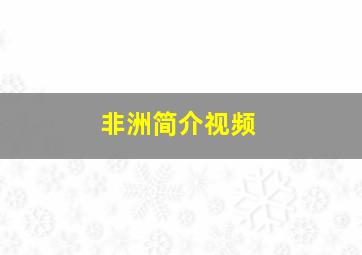 非洲简介视频